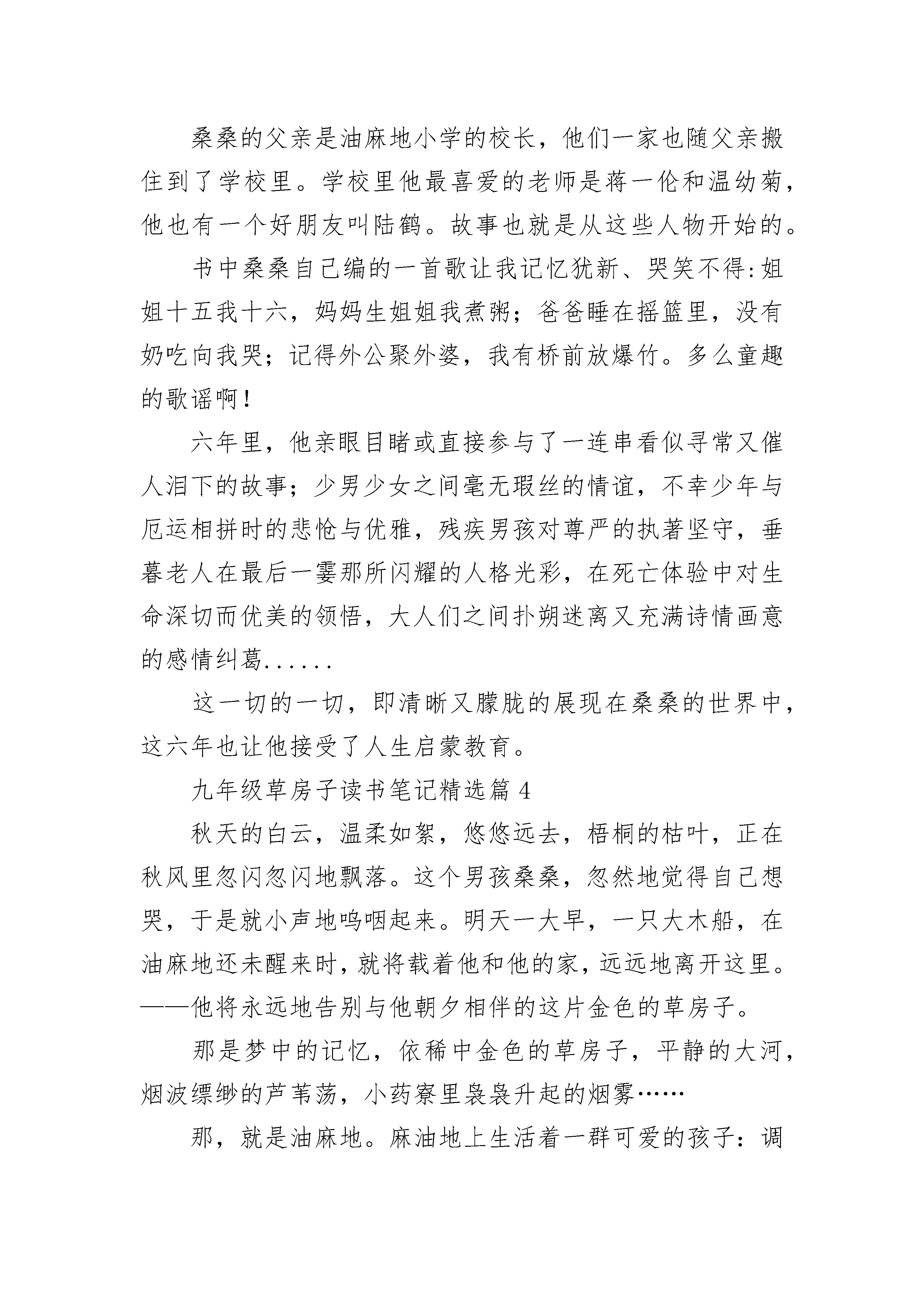 桑桑的父亲是油麻地小学的校长，他们一家也随父亲搬住到了学校里。学校里他最喜爱的老师是蒋一伦和温幼菊，他也有一个好朋友叫陆鹤。故事也就是从这些人物开始的。

书中桑桑自己编的一首歌让我记忆犹新、哭笑不得:姐姐十五我十六，妈妈生姐姐我煮粥；爸爸睡在摇篮里，没有奶吃向我哭；记得外公聚外婆，我有桥前放爆竹。多么童趣的歌谣啊!

六年里，他亲眼目睹或直接参与了一连串看似寻常又催人泪下的故事；少男少女之间毫无瑕丝的情谊，不幸少年与厄运相拼时的悲怆与优雅，残疾男孩对尊严的执著坚守，垂暮老人在最后一霎那所闪耀的人格光彩，在死亡体验中对生命深切而优美的领悟，大人们之间扑朔迷离又充满诗情画意的感情纠葛......

这一切的一切，即清晰又朦胧的展现在桑桑的世界中，这六年也让他接受了人生启蒙教育。

九年级草房子读书笔记精选篇 4

秋天的白云，温柔如絮，悠悠远去，梧桐的枯叶，正在秋风里忽闪忽闪地飘落。这个男孩桑桑，忽然地觉得自己想哭，于是就小声地呜咽起来。明天一大早，一只大木船，在油麻地还未醒来时，就将载着他和他的家，远远地离开这里。——他将永远地告别与他朝夕相伴的这片金色的草房子。

那是梦中的记忆，依稀中金色的草房子，平静的大河，烟波缥缈的芦苇荡，小药寮里袅袅升起的烟雾……

那，就是油麻地。麻油地上生活着一群可爱的孩子：调